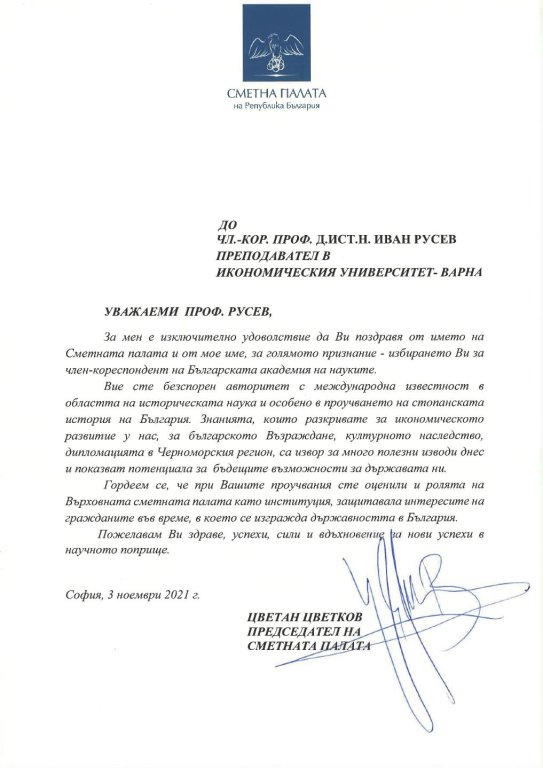 СМЕТНА ПАЛАТА
на Република България

ДО
ЧЛ.-КОР. ПРОФ. Д.ИСТ.Н. ИВАН РУСЕВ
ПРЕПОДАВАТЕЛ В
ИКОНОМИЧЕСКИЯ УНИВЕРСИТЕТ- ВАРНА

УВАЖАЕМИ ПРОФ. РУСЕВ,

За мен е изключително удоволствие да Ви поздравя от името на Сметната палата и от мое име, за голямото признание - избирането Ви за член-кореспондент на Българската академия на науките.

Вие сте безспорен авторитет с международна известност в областта на историческата наука и особено в проучването на стопанската история на България. Знанията, които разкривате за икономическото развитие у нас, за българското Възраждане, културното наследство, дипломацията в Черноморския регион, са извор за много полезни изводи днес и показват потенциала за бъдещите възможности за държавата ни.

Гордеем се, че при Вашите проучвания сте оценили и ролята на Върховната сметната палата като институция, защитавала интересите на гражданите във време, в което се изгражда държавността в България.

Пожелавам Ви здраве, успехи, сили и вдъхновение за нови успехи в научното поприще.

София, 3 ноември 2021 г.

ЦВЕТАН ЦВЕТКОВ
ПРЕДСЕДАТЕЛ НА
СМЕТНАТА ПАЛАТА